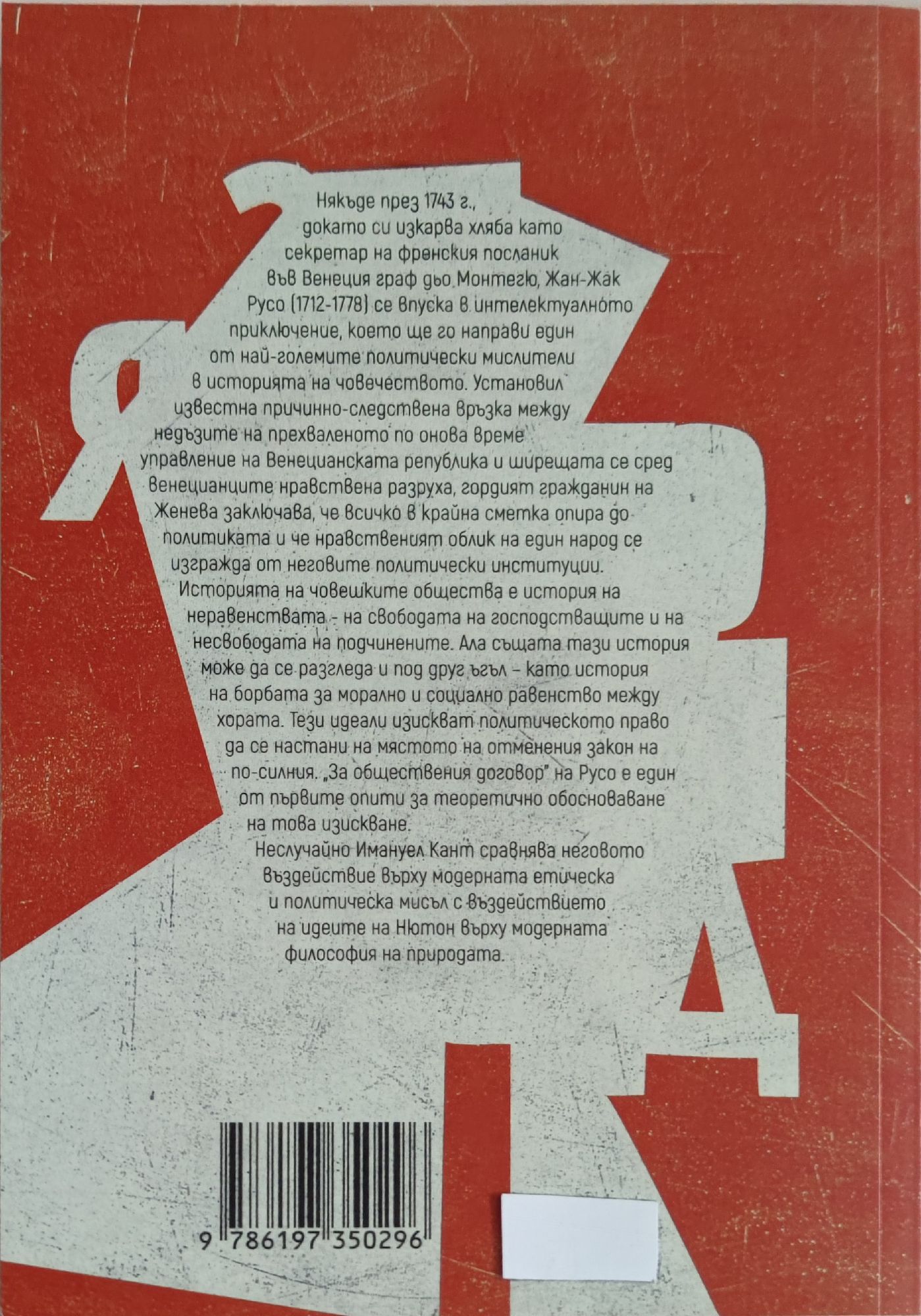 Някъде през 1743 г., докато си изкарва хляба като секретар на френския посланик във Венеция граф дьо Монтегю, Жан-Жак Русо (1712-1778) се впуска в интелектуалното приключение, което ще го направи един от най-големите политически мислители в историята на човечеството. Установил известна причинно-следствена връзка между недъзите на прехваленото по онова време управление на Венецианската република и ширещата се сред венецианците нравствена разруха, гордият гражданин на Женева заключава, че всичко в крайна сметка опира до политиката и че нравственият облик на един народ се изгражда от неговите политически институции. Историята на човешките общества е история на неравенствата - на свободата на господстващите и на несвободата на подчинените. Ала същата тази история може да се разгледа и под друг ъгъл – като история на борбата за морално и социално равенство между хората. Тези идеали изискват политическото право да се настани на мястото на отменения закон на по-силния. „За обществения договор" на Русо е един от първите опити за теоретично обосноваване на това изискване.

Неслучайно Имануел Кант сравнява неговото въздействие върху модерната етическа и политическа мисъл с въздействието на идеите на Нютон върху модерната философия на природата.

9 786197 350296